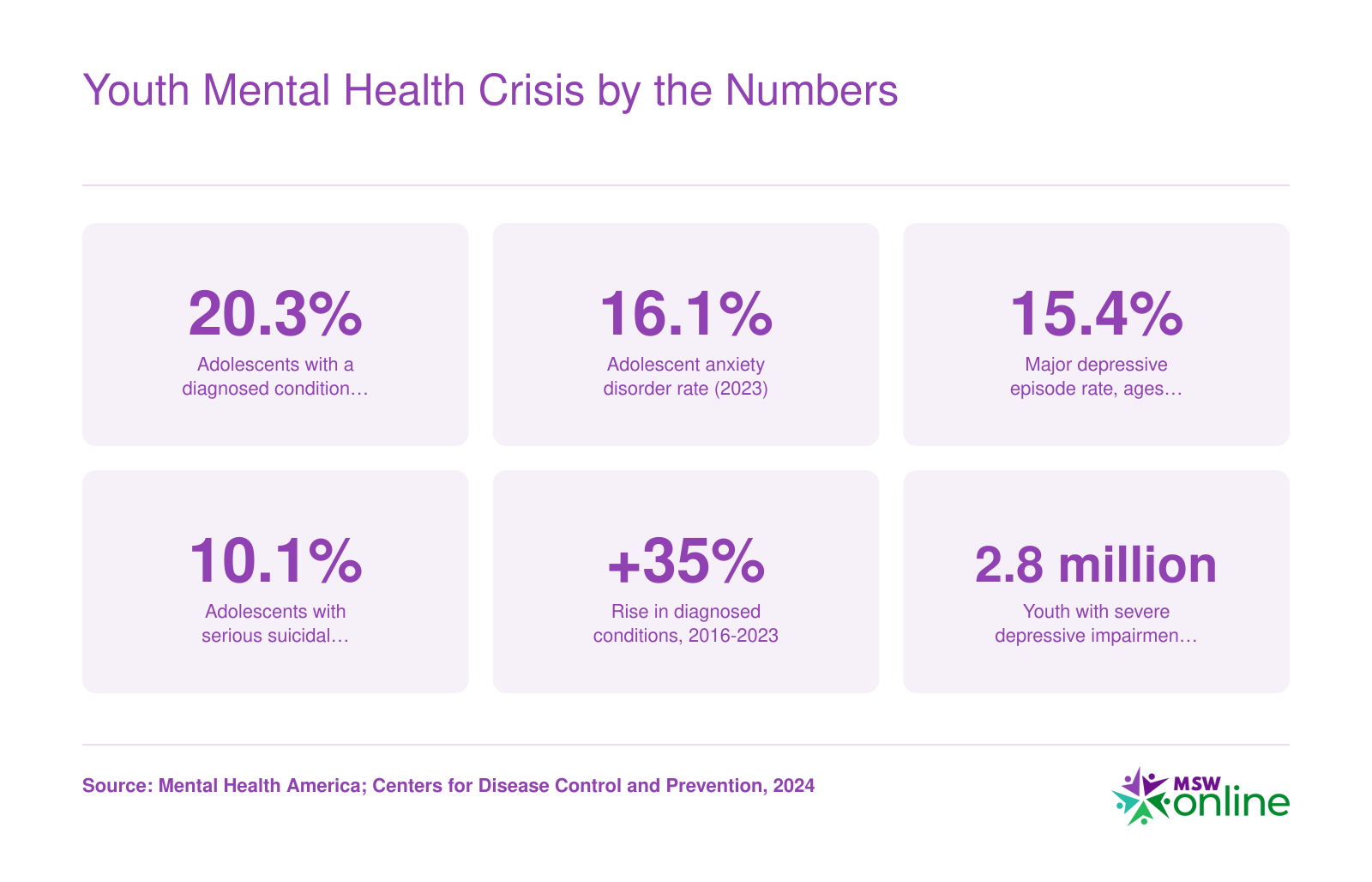 Youth Mental Health Crisis by the Numbers

20.3%
Adolescents with a diagnosed condition…

16.1%
Adolescent anxiety disorder rate (2023)

15.4%
Major depressive episode rate, ages…

10.1%
Adolescents with serious suicidal…

+35%
Rise in diagnosed conditions, 2016-2023

2.8 million
Youth with severe depressive impairmen…

Source: Mental Health America; Centers for Disease Control and Prevention, 2024

MSW online